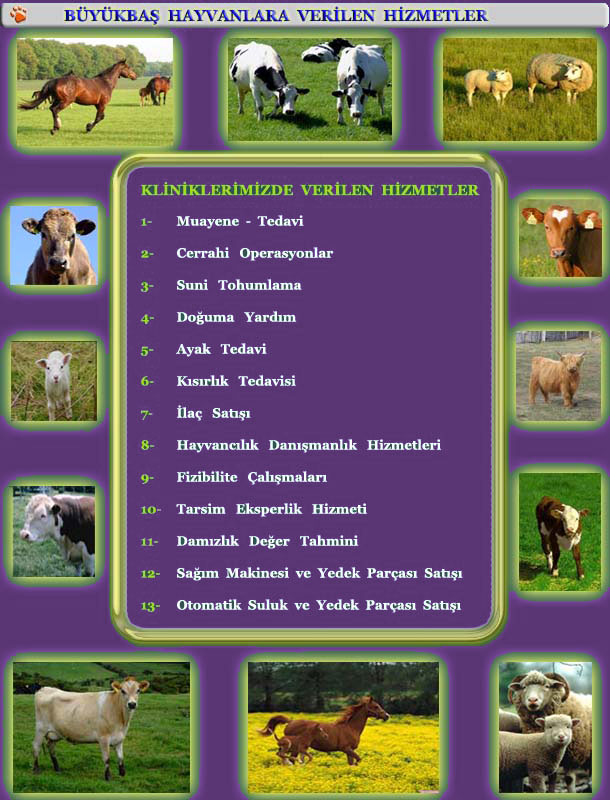 BÜYÜKBAŞ HAYVANLARA VERİLEN HİZMETLER

KLİNİKLERİMİZDE VERİLEN HİZMETLER

1- Muayene - Tedavi

2- Cerrahi Operasyonlar

3- Suni Tohumlama

4- Doğuma Yardım

5- Ayak Tedavi

6- Kısırlık Tedavisi

7- İlaç Satışı

8- Hayvancılık Danışmanlık Hizmetleri

9- Fizibilite Çalışmaları

10- Tarsim Eksperlik Hizmeti

11- Damızlık Değer Tahmini

12- Sağım Makinesi ve Yedek Parçası Satışı

13- Otomatik Suluk ve Yedek Parçası Satışı